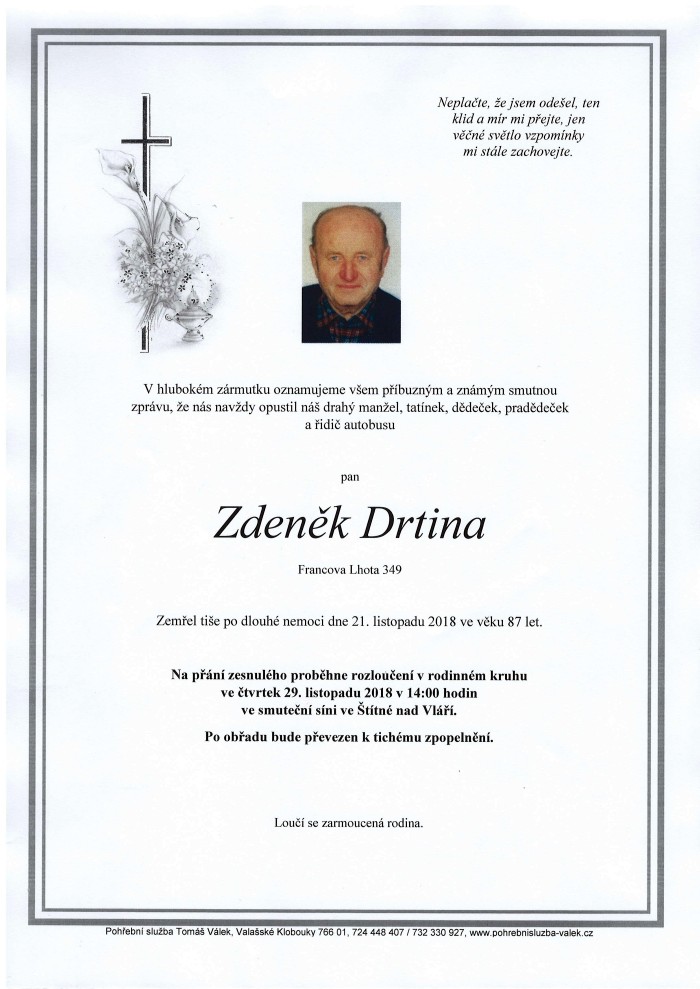 Neplačte, že jsem odešel, ten klid a mír mi přejte, jen věčné světlo vzpomínky mi stále zachovejte.

V hlubokém zármutku oznamujeme všem příbuzným a známým smutnou zprávu, že nás navždy opustil náš drahý manžel, tatínek, dědeček, pradědeček a řidič autobusu

pan

Zdeněk Drtina

Francova Lhota 349

Zemřel tiše po dlouhé nemoci dne 21. listopadu 2018 ve věku 87 let.

Na přání zesnulého proběhne rozloučení v rodinném kruhu ve čtvrtek 29. listopadu 2018 v 14:00 hodin ve smuteční síni ve Štítné nad Vláří.

Po obřadu bude převezen k tichému zpopelnění.

Loučí se zarmoucená rodina.

Pohřební služba Tomáš Válek, Valašské Klobouky 766 01, 724 448 407 / 732 330 927, www.pohrebnisluzba-valek.cz